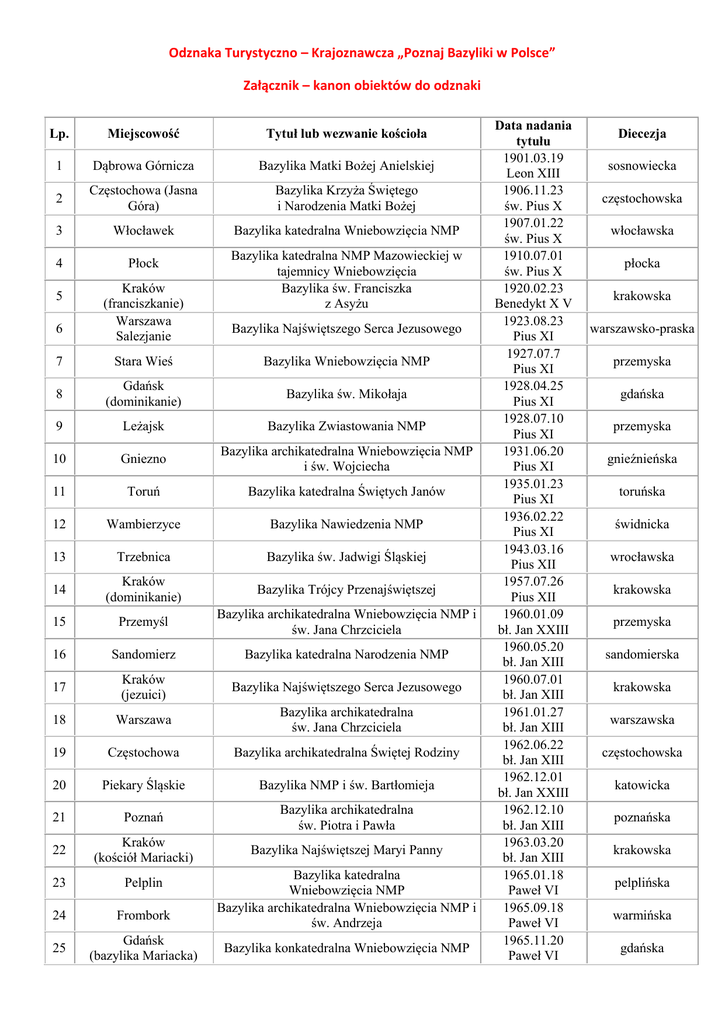 Odznaka Turystyczno – Krajoznawcza „Poznaj Bazyliki w Polsce”

Załącznik – kanon obiektów do odznaki

| Lp. | Miejscowość | Tytuł lub wezwanie kościoła | Data nadania tytułu | Diecezja |
|---|---|---|---|---|
| 1 | Dąbrowa Górnicza | Bazylika Matki Bożej Anielskiej | 1901.03.19 Leon XIII | sosnowiecka |
| 2 | Częstochowa (Jasna Góra) | Bazylika Krzyża Świętego i Narodzenia Matki Bożej | 1906.11.23 św. Pius X | częstochowska |
| 3 | Włocławek | Bazylika katedralna Wniebowzięcia NMP | 1907.01.22 św. Pius X | włocławska |
| 4 | Płock | Bazylika katedralna NMP Mazowieckiej w tajemnicy Wniebowzięcia | 1910.07.01 św. Pius X | płocka |
| 5 | Kraków (franciszkanie) | Bazylika św. Franciszka z Asyżu | 1920.02.23 Benedykt X V | krakowska |
| 6 | Warszawa Salezjanie | Bazylika Najświętszego Serca Jezusowego | 1923.08.23 Pius XI | warszawsko-praska |
| 7 | Stara Wieś | Bazylika Wniebowzięcia NMP | 1927.07.7 Pius XI | przemyska |
| 8 | Gdańsk (dominikanie) | Bazylika św. Mikołaja | 1928.04.25 Pius XI | gdańska |
| 9 | Leżajsk | Bazylika Zwiastowania NMP | 1928.07.10 Pius XI | przemyska |
| 10 | Gniezno | Bazylika archikatedralna Wniebowzięcia NMP i św. Wojciecha | 1931.06.20 Pius XI | gnieźnieńska |
| 11 | Toruń | Bazylika katedralna Świętych Janów | 1935.01.23 Pius XI | toruńska |
| 12 | Wambierzyce | Bazylika Nawiedzenia NMP | 1936.02.22 Pius XI | świdnicka |
| 13 | Trzebnica | Bazylika św. Jadwigi Śląskiej | 1943.03.16 Pius XII | wrocławska |
| 14 | Kraków (dominikanie) | Bazylika Trójcy Przenajświętszej | 1957.07.26 Pius XII | krakowska |
| 15 | Przemyśl | Bazylika archikatedralna Wniebowzięcia NMP i św. Jana Chrzciciela | 1960.01.09 bł. Jan XXIII | przemyska |
| 16 | Sandomierz | Bazylika katedralna Narodzenia NMP | 1960.05.20 bł. Jan XIII | sandomierska |
| 17 | Kraków (jezuici) | Bazylika Najświętszego Serca Jezusowego | 1960.07.01 bł. Jan XIII | krakowska |
| 18 | Warszawa | Bazylika archikatedralna św. Jana Chrzciciela | 1961.01.27 bł. Jan XIII | warszawska |
| 19 | Częstochowa | Bazylika archikatedralna Świętej Rodziny | 1962.06.22 bł. Jan XIII | częstochowska |
| 20 | Piekary Śląskie | Bazylika NMP i św. Bartłomieja | 1962.12.01 bł. Jan XXIII | katowicka |
| 21 | Poznań | Bazylika archikatedralna św. Piotra i Pawła | 1962.12.10 bł. Jan XIII | poznańska |
| 22 | Kraków (kościół Mariacki) | Bazylika Najświętszej Maryi Panny | 1963.03.20 bł. Jan XIII | krakowska |
| 23 | Pelplin | Bazylika katedralna Wniebowzięcia NMP | 1965.01.18 Paweł VI | pelplińska |
| 24 | Frombork | Bazylika archikatedralna Wniebowzięcia NMP i św. Andrzeja | 1965.09.18 Paweł VI | warmińska |
| 25 | Gdańsk (bazylika Mariacka) | Bazylika konkatedralna Wniebowzięcia NMP | 1965.11.20 Paweł VI | gdańska |